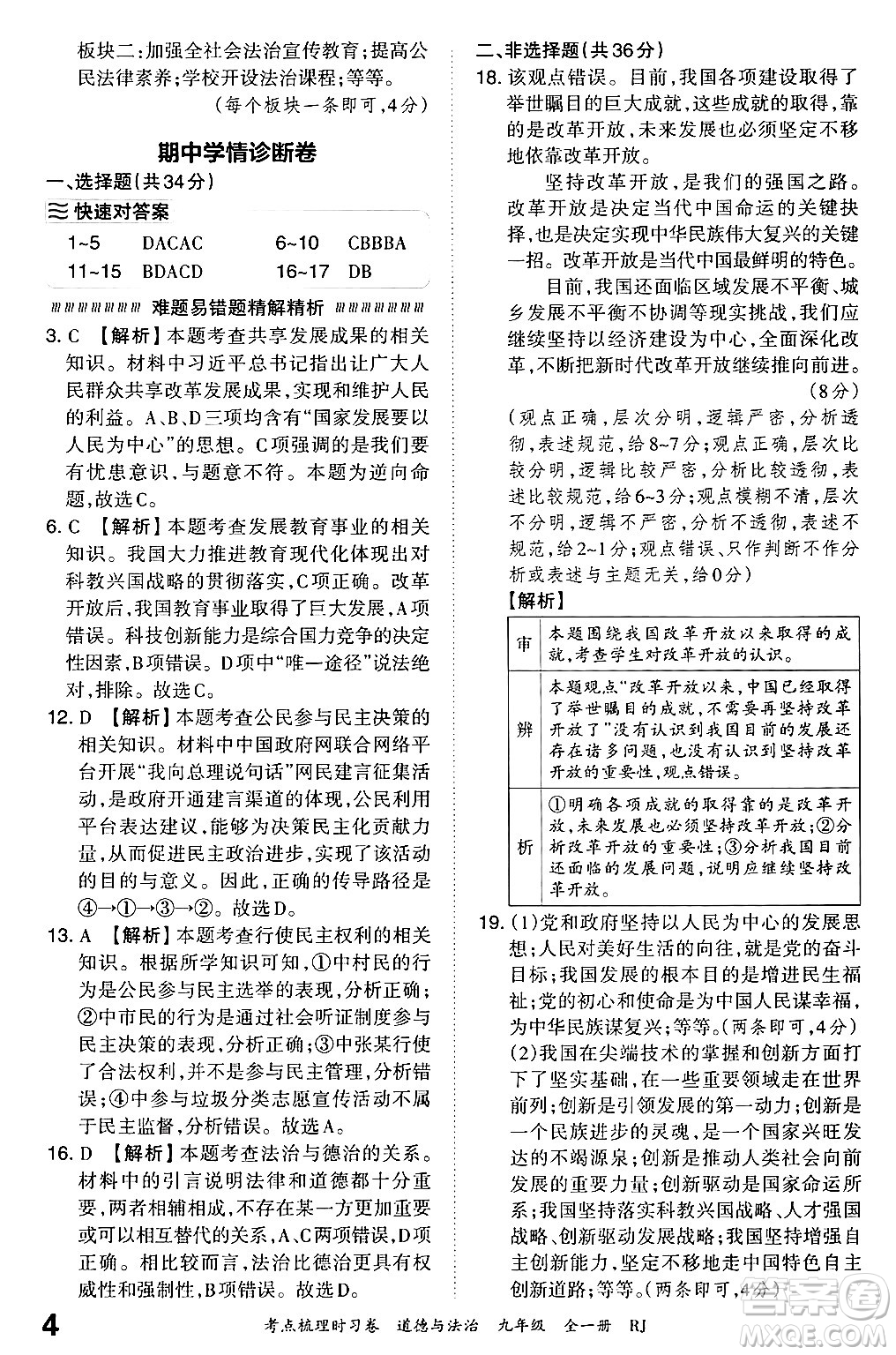 板块二：加强全社会法治宣传教育；提高公民法律素养；学校开设法治课程；等等。

（每个板块一条即可，4分）

期中学情诊断卷

一、选择题（共34分）

快速对答案

| 1~5 | DACAC | 6~10 | CBBBA |
|---|---|---|---|
| 11~15 | BDACD | 16~17 | DB |

难题易错题精解精析

3. C 【解析】本题考查共享发展成果的相关知识。材料中习近平总书记指出让广大人民群众共享改革发展成果，实现和维护人民的利益。A、B、D三项均含有“国家发展要以人民为中心”的思想。C项强调的是我们要有忧患意识，与题意不符。本题为逆向命题，故选C。

6. C 【解析】本题考查发展教育事业的相关知识。我国大力推进教育现代化体现出对科教兴国战略的贯彻落实，C项正确。改革开放后，我国教育事业取得了巨大发展，A项错误。科技创新能力是综合国力竞争的决定性因素，B项错误。D项中“唯一途径”说法绝对，排除。故选C。

12. D 【解析】本题考查公民参与民主决策的相关知识。材料中中国政府网联合网络平台开展“我向总理说句话”网民建言征集活动，是政府开通建言渠道的体现，公民利用平台表达建议，能够为决策民主化贡献力量，从而促进民主政治进步，实现了该活动的目的与意义。因此，正确的传导路径是④→①→③→②。故选D。

13. A 【解析】本题考查行使民主权利的相关知识。根据所学知识可知，①中村民的行为是公民参与民主选举的表现，分析正确；②中市民的行为是通过社会听证制度参与民主决策的表现，分析正确；③中张某行使了合法权利，并不是参与民主管理，分析错误；④中参与垃圾分类志愿宣传活动不属于民主监督，分析错误。故选A。

16. D 【解析】本题考查法治与德治的关系。材料中的引言说明法律和道德都十分重要，两者相辅相成，不存在某一方更加重要或可以相互替代的关系，A、C两项错误，D项正确。相比较而言，法治比德治更具有权威性和强制性，B项错误。故选D。

二、非选择题（共36分）

18. 该观点错误。目前，我国各项建设取得了举世瞩目的巨大成就，这些成就的取得，靠的是改革开放，未来发展也必须坚定不移地依靠改革开放。

坚持改革开放，是我们的强国之路。改革开放是决定当代中国命运的关键抉择，也是决定实现中华民族伟大复兴的关键一招。改革开放是当代中国最鲜明的特色。

目前，我国还面临区域发展不平衡、城乡发展不平衡不协调等现实挑战，我们应继续坚持以经济建设为中心，全面深化改革，不断把新时代改革开放继续推向前进。

（8分）

（观点正确，层次分明，逻辑严密，分析透彻，表述规范，给8~7分；观点正确，层次比较分明，逻辑比较严密，分析比较透彻，表述比较规范，给6~3分；观点模糊不清，层次不分明，逻辑不严密，分析不透彻，表述不规范，给2~1分；观点错误、只作判断不作分析或表述与主题无关，给0分）

【解析】

| 审 | 本题围绕我国改革开放以来取得的成就，考查学生对改革开放的认识。 |
|---|---|
| 辨 | 本题观点“改革开放以来，中国已经取得了举世瞩目的成就，不需要再坚持改革开放了”没有认识到我国目前的发展还存在诸多问题，也没有认识到坚持改革开放的重要性，观点错误。 |
| 析 | ①明确各项成就的取得靠的是改革开放，未来发展也必须坚持改革开放；②分析改革开放的重要性；③分析我国目前还面临的发展问题，说明应继续坚持改革开放。 |

19. (1)党和政府坚持以人民为中心的发展思想；人民对美好生活的向往，就是党的奋斗目标；我国发展的根本目的是增进民生福祉；党的初心和使命是为中国人民谋幸福，为中华民族谋复兴；等等。（两条即可，4分）

(2)我国在尖端技术的掌握和创新方面打下了坚实基础，在一些重要领域走在世界前列；创新是引领发展的第一动力；创新是一个民族进步的灵魂，是一个国家兴旺发达的不竭源泉；创新是推动人类社会向前发展的重要力量；创新驱动是国家命运所系；我国坚持落实科教兴国战略、人才强国战略、创新驱动发展战略；我国坚持增强自主创新能力，坚定不移地走中国特色自主创新道路；等等。（两条即可，4分）

4 考点梳理时习卷 道德与法治 九年级 全一册 RJ

MXQE.COM